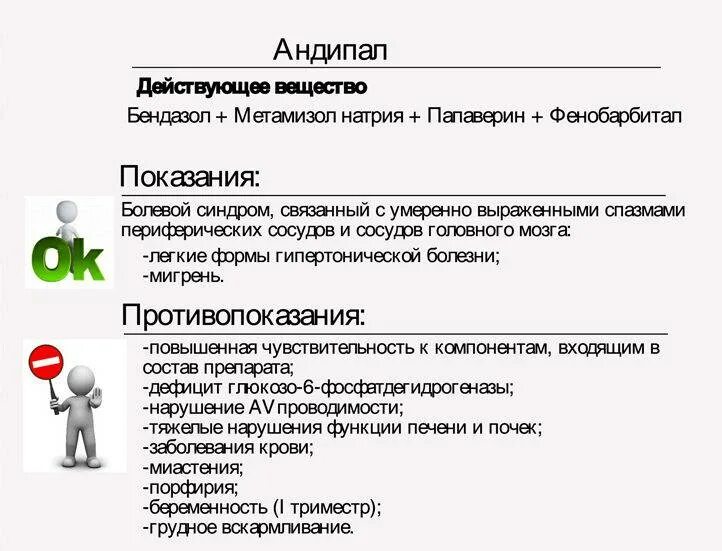 Андипал

Действующее вещество

Бендазол + Метамизол натрия + Папаверин + Фенобарбитал

Показания:

Ok

Болевой синдром, связанный с умеренно выраженными спазмами периферических сосудов и сосудов головного мозга:

-легкие формы гипертонической болезни;
-мигрень.

Противопоказания:

-повышенная чувствительность к компонентам, входящим в состав препарата;
-дефицит глюкозо-6-фосфатдегидрогеназы;
-нарушение AV проводимости;
-тяжелые нарушения функции печени и почек;
-заболевания крови;
-миастения;
-порфирия;
-беременность (I триместр);
-грудное вскармливание.